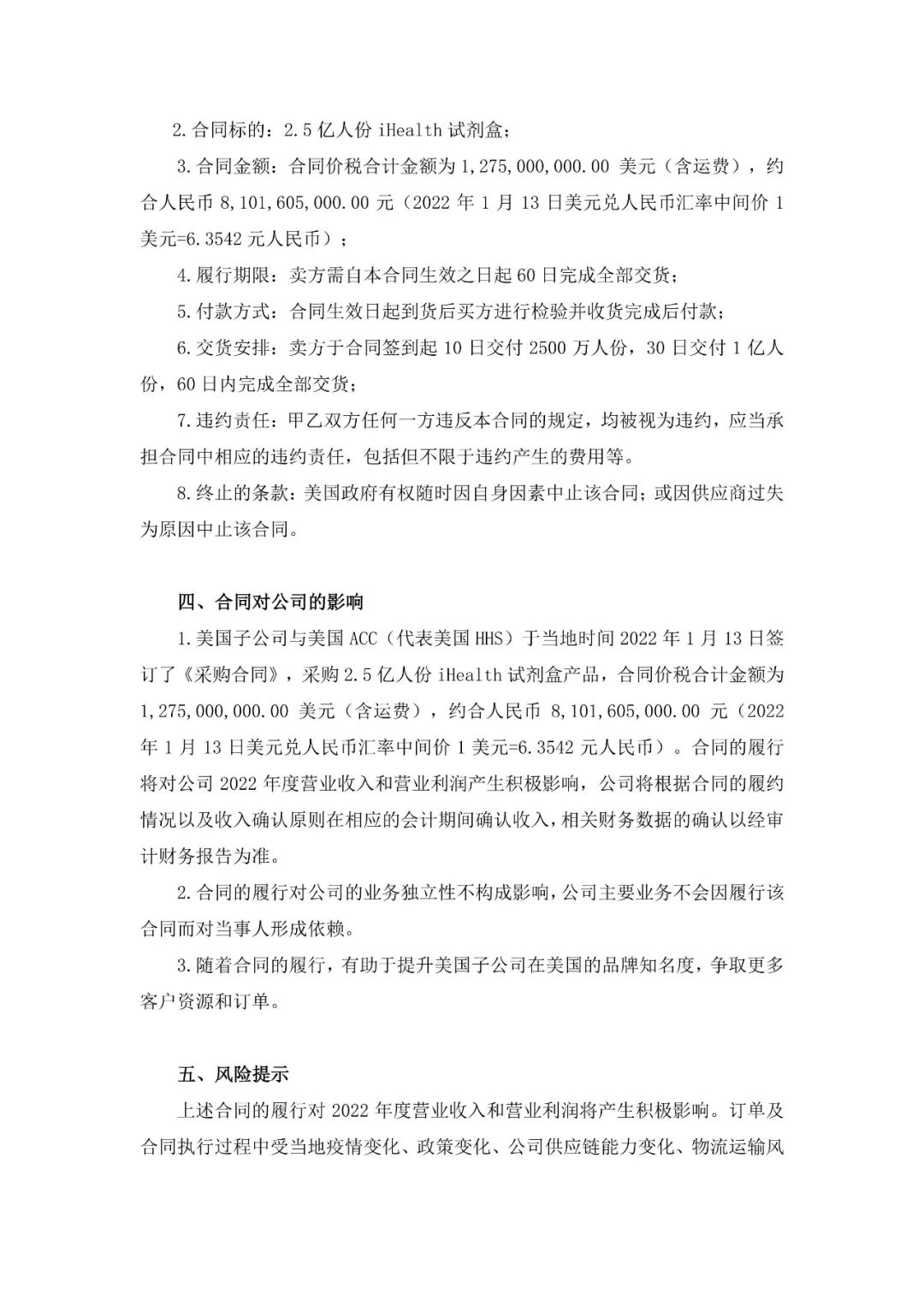 2.合同标的：2.5 亿人份 iHealth 试剂盒；

3.合同金额：合同价税合计金额为 1,275,000,000.00 美元（含运费），约合人民币 8,101,605,000.00 元（2022 年 1 月 13 日美元兑人民币汇率中间价 1 美元=6.3542 元人民币）；

4.履行期限：卖方需自本合同生效之日起 60 日完成全部交货；

5.付款方式：合同生效日起到货后买方进行检验并收货完成后付款；

6.交货安排：卖方于合同签到起 10 日交付 2500 万人份，30 日交付 1 亿人份，60 日内完成全部交货；

7.违约责任：甲乙双方任何一方违反本合同的规定，均被视为违约，应当承担合同中相应的违约责任，包括但不限于违约产生的费用等。

8.终止的条款：美国政府有权随时因自身因素中止该合同；或因供应商过失为原因中止该合同。

四、合同对公司的影响

1.美国子公司与美国 ACC（代表美国 HHS）于当地时间 2022 年 1 月 13 日签订了《采购合同》，采购 2.5 亿人份 iHealth 试剂盒产品，合同价税合计金额为 1,275,000,000.00 美元（含运费），约合人民币 8,101,605,000.00 元（2022 年 1 月 13 日美元兑人民币汇率中间价 1 美元=6.3542 元人民币）。合同的履行将对公司 2022 年度营业收入和营业利润产生积极影响，公司将根据合同的履约情况以及收入确认原则在相应的会计期间确认收入，相关财务数据的确认以经审计财务报告为准。

2.合同的履行对公司的业务独立性不构成影响，公司主要业务不会因履行该合同而对当事人形成依赖。

3.随着合同的履行，有助于提升美国子公司在美国的品牌知名度，争取更多客户资源和订单。

五、风险提示

上述合同的履行对 2022 年度营业收入和营业利润将产生积极影响。订单及合同执行过程中受当地疫情变化、政策变化、公司供应链能力变化、物流运输风